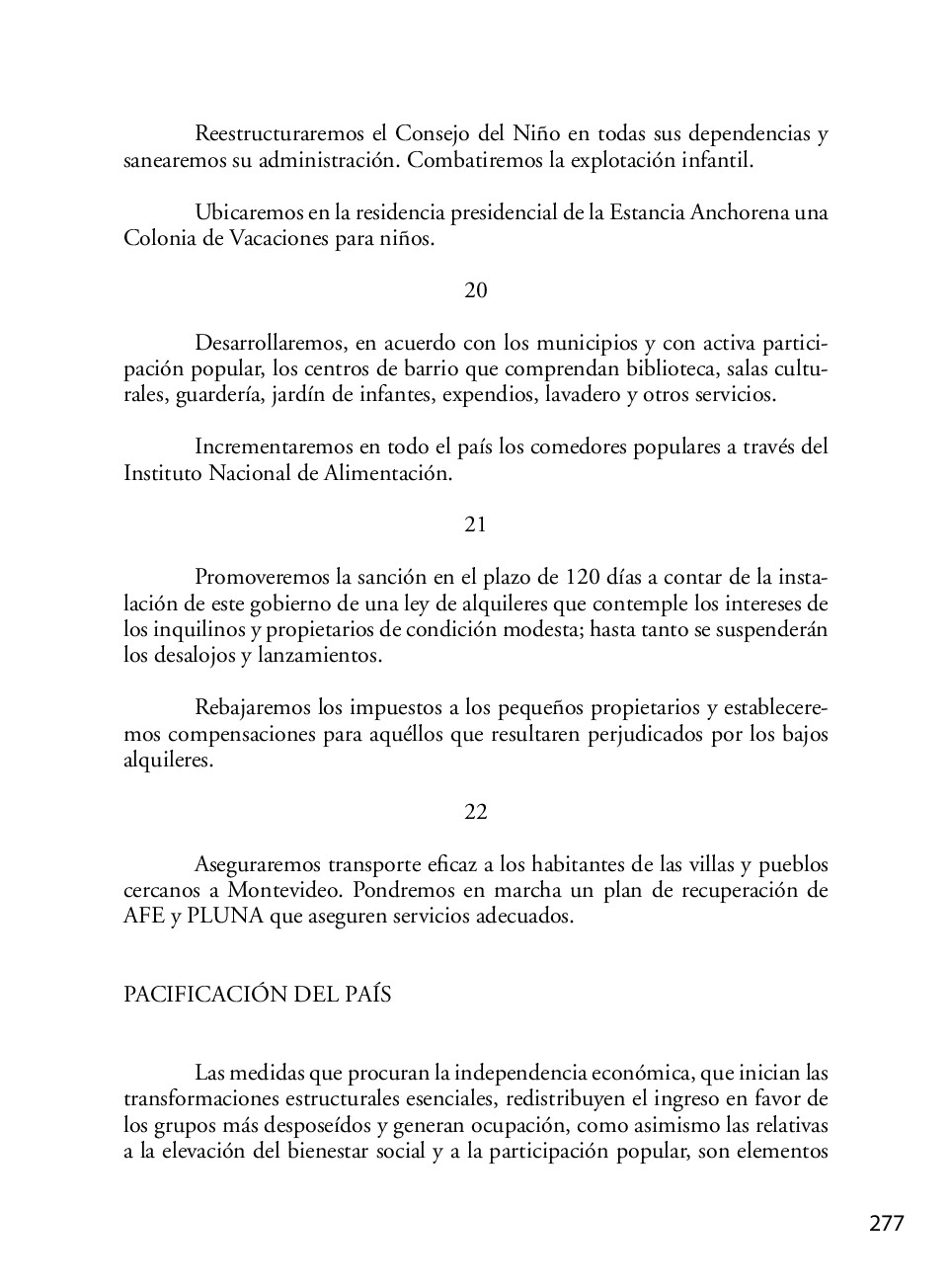 Reestructuraremos el Consejo del Niño en todas sus dependencias y sanearemos su administración. Combatiremos la explotación infantil.

Ubicaremos en la residencia presidencial de la Estancia Anchorena una Colonia de Vacaciones para niños.

20

Desarrollaremos, en acuerdo con los municipios y con activa participación popular, los centros de barrio que comprendan biblioteca, salas culturales, guardería, jardín de infantes, expendios, lavadero y otros servicios.

Incrementaremos en todo el país los comedores populares a través del Instituto Nacional de Alimentación.

21

Promoveremos la sanción en el plazo de 120 días a contar de la instalación de este gobierno de una ley de alquileres que contemple los intereses de los inquilinos y propietarios de condición modesta; hasta tanto se suspenderán los desalojos y lanzamientos.

Rebajaremos los impuestos a los pequeños propietarios y estableceremos compensaciones para aquéllos que resultaren perjudicados por los bajos alquileres.

22

Aseguraremos transporte eficaz a los habitantes de las villas y pueblos cercanos a Montevideo. Pondremos en marcha un plan de recuperación de AFE y PLUNA que aseguren servicios adecuados.

PACIFICACIÓN DEL PAÍS

Las medidas que procuran la independencia económica, que inician las transformaciones estructurales esenciales, redistribuyen el ingreso en favor de los grupos más desposeídos y generan ocupación, como asimismo las relativas a la elevación del bienestar social y a la participación popular, son elementos

277